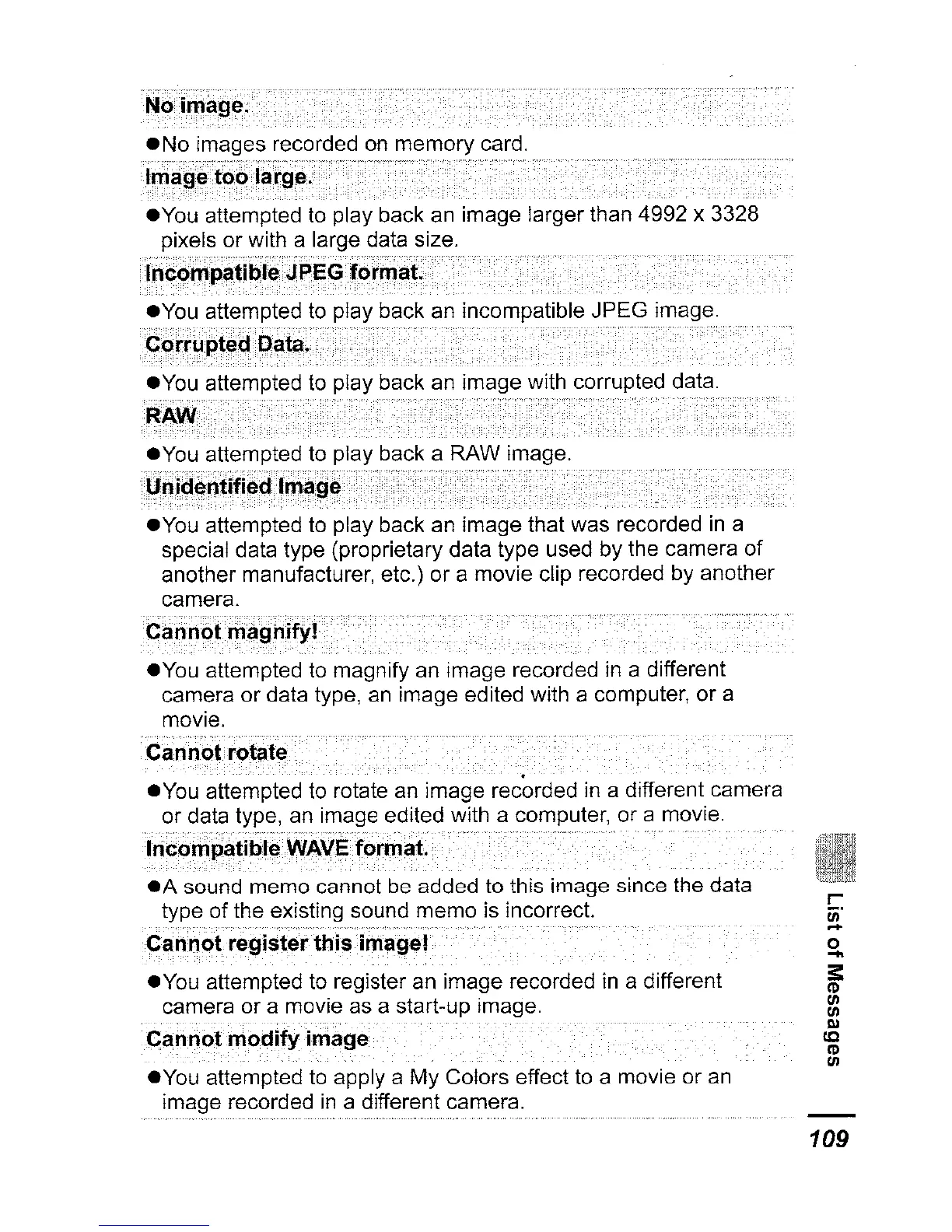 No image.

●No images recorded on memory card.

Image too large.

●You attempted to play back an image larger than 4992 x 3328 pixels or with a large data size.

Incompatible JPEG format.

●You attempted to play back an incompatible JPEG image.

Corrupted Data.

●You attempted to play back an image with corrupted data.

RAW

●You attempted to play back a RAW image.

Unidentified Image

●You attempted to play back an image that was recorded in a special data type (proprietary data type used by the camera of another manufacturer, etc.) or a movie clip recorded by another camera.

Cannot magnify!

●You attempted to magnify an image recorded in a different camera or data type, an image edited with a computer, or a movie.

Cannot rotate

●You attempted to rotate an image recorded in a different camera or data type, an image edited with a computer, or a movie.

Incompatible WAVE format.

●A sound memo cannot be added to this image since the data type of the existing sound memo is incorrect.

Cannot register this image!

●You attempted to register an image recorded in a different camera or a movie as a start-up image.

Cannot modify image

●You attempted to apply a My Colors effect to a movie or an image recorded in a different camera.

List of Messages

109